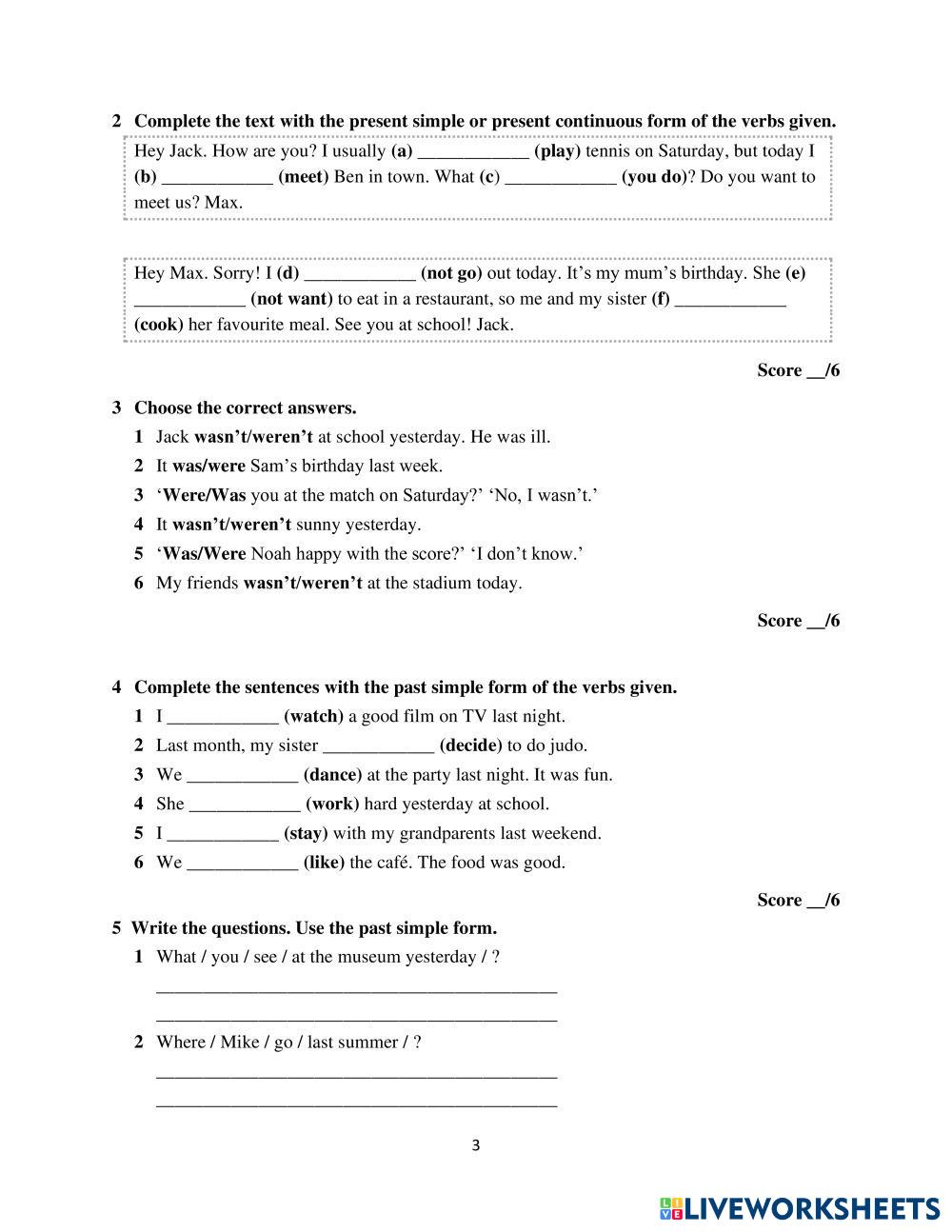 2 Complete the text with the present simple or present continuous form of the verbs given.

Hey Jack. How are you? I usually (a) ____________ (play) tennis on Saturday, but today I (b) ____________ (meet) Ben in town. What (c) ____________ (you do)? Do you want to meet us? Max.

Hey Max. Sorry! I (d) ____________ (not go) out today. It's my mum's birthday. She (e) ____________ (not want) to eat in a restaurant, so me and my sister (f) ____________ (cook) her favourite meal. See you at school! Jack.

Score __/6

3 Choose the correct answers.

1 Jack wasn't/weren't at school yesterday. He was ill.

2 It was/were Sam's birthday last week.

3 'Were/Was you at the match on Saturday?' 'No, I wasn't.'

4 It wasn't/weren't sunny yesterday.

5 'Was/Were Noah happy with the score?' 'I don't know.'

6 My friends wasn't/weren't at the stadium today.

Score __/6

4 Complete the sentences with the past simple form of the verbs given.

1 I ____________ (watch) a good film on TV last night.

2 Last month, my sister ____________ (decide) to do judo.

3 We ____________ (dance) at the party last night. It was fun.

4 She ____________ (work) hard yesterday at school.

5 I ____________ (stay) with my grandparents last weekend.

6 We ____________ (like) the café. The food was good.

Score __/6

5 Write the questions. Use the past simple form.

1 What / you / see / at the museum yesterday / ?

____________________________________________

____________________________________________

2 Where / Mike / go / last summer / ?

____________________________________________

____________________________________________

3

LIVEWORKSHEETS